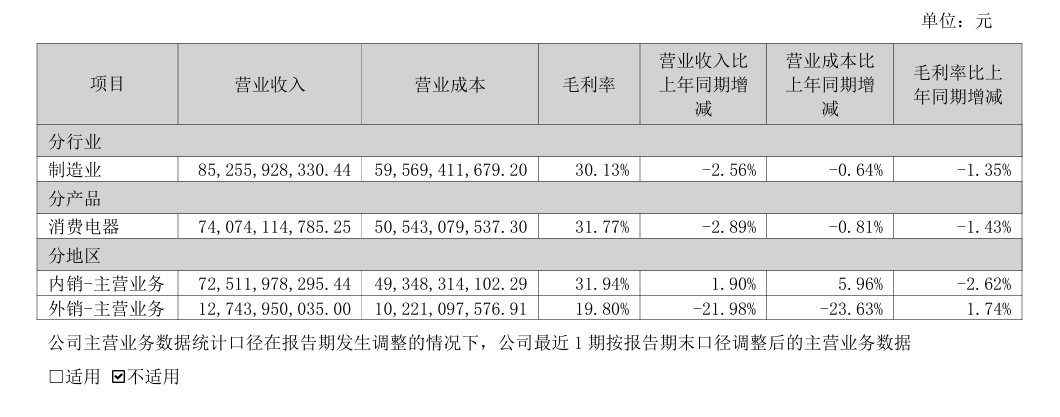 单位：元

| 项目 | 营业收入 | 营业成本 | 毛利率 | 营业收入比上年同期增减 | 营业成本比上年同期增减 | 毛利率比上年同期增减 |
|---|---|---|---|---|---|---|
| 分行业 |  |  |  |  |  |  |
| 制造业 | 85,255,928,330.44 | 59,569,411,679.20 | 30.13% | -2.56% | -0.64% | -1.35% |
| 分产品 |  |  |  |  |  |  |
| 消费电器 | 74,074,114,785.25 | 50,543,079,537.30 | 31.77% | -2.89% | -0.81% | -1.43% |
| 分地区 |  |  |  |  |  |  |
| 内销-主营业务 | 72,511,978,295.44 | 49,348,314,102.29 | 31.94% | 1.90% | 5.96% | -2.62% |
| 外销-主营业务 | 12,743,950,035.00 | 10,221,097,576.91 | 19.80% | -21.98% | -23.63% | 1.74% |

公司主营业务数据统计口径在报告期发生调整的情况下，公司最近1期按报告期末口径调整后的主营业务数据

☐适用 ☑不适用